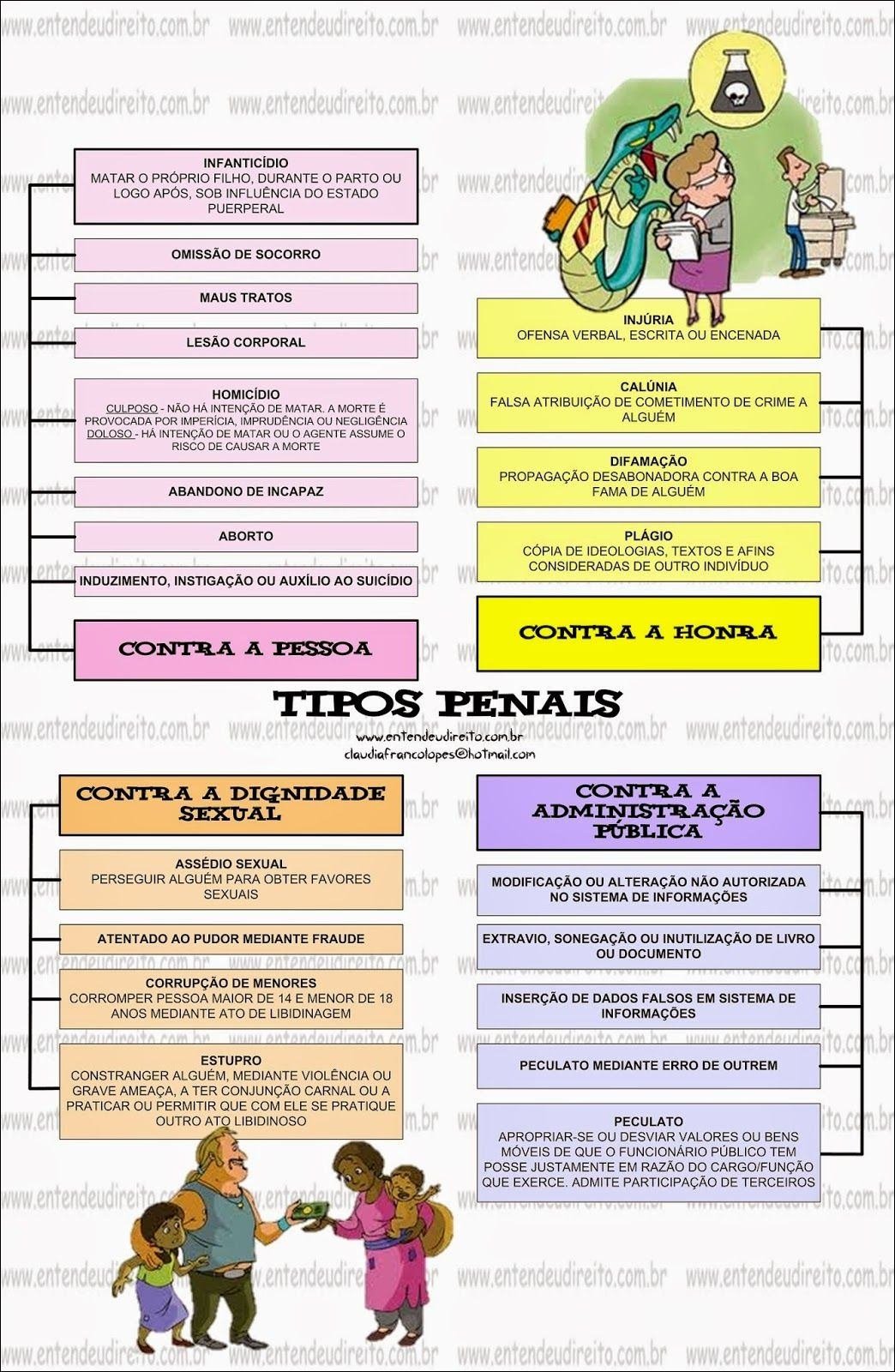 www.entendeudireito.com.br

INFANTICÍDIO
MATAR O PRÓPRIO FILHO, DURANTE O PARTO OU LOGO APÓS, SOB INFLUÊNCIA DO ESTADO PUERPERAL

OMISSÃO DE SOCORRO

MAUS TRATOS

LESÃO CORPORAL

HOMICÍDIO
CULPOSO - NÃO HÁ INTENÇÃO DE MATAR. A MORTE É PROVOCADA POR IMPERÍCIA, IMPRUDÊNCIA OU NEGLIGÊNCIA
DOLOSO - HÁ INTENÇÃO DE MATAR OU O AGENTE ASSUME O RISCO DE CAUSAR A MORTE

ABANDONO DE INCAPAZ

ABORTO

INDUZIMENTO, INSTIGAÇÃO OU AUXÍLIO AO SUICÍDIO

CONTRA A PESSOA

INJÚRIA
OFENSA VERBAL, ESCRITA OU ENCENADA

CALÚNIA
FALSA ATRIBUIÇÃO DE COMETIMENTO DE CRIME A ALGUÉM

DIFAMAÇÃO
PROPAGAÇÃO DESABONADORA CONTRA A BOA FAMA DE ALGUÉM

PLÁGIO
CÓPIA DE IDEOLOGIAS, TEXTOS E AFINS CONSIDERADAS DE OUTRO INDIVÍDUO

CONTRA A HONRA

TIPOS PENAIS
www.entendeudireito.com.br
claudiafrancolopes@hotmail.com

CONTRA A DIGNIDADE SEXUAL

ASSÉDIO SEXUAL
PERSEGUIR ALGUÉM PARA OBTER FAVORES SEXUAIS

ATENTADO AO PUDOR MEDIANTE FRAUDE

CORRUPÇÃO DE MENORES
CORROMPER PESSOA MAIOR DE 14 E MENOR DE 18 ANOS MEDIANTE ATO DE LIBIDINAGEM

ESTUPRO
CONSTRANGER ALGUÉM, MEDIANTE VIOLÊNCIA OU GRAVE AMEAÇA, A TER CONJUNÇÃO CARNAL OU A PRATICAR OU PERMITIR QUE COM ELE SE PRATIQUE OUTRO ATO LIBIDINOSO

CONTRA A ADMINISTRAÇÃO PÚBLICA

MODIFICAÇÃO OU ALTERAÇÃO NÃO AUTORIZADA NO SISTEMA DE INFORMAÇÕES

EXTRAVIO, SONEGAÇÃO OU INUTILIZAÇÃO DE LIVRO OU DOCUMENTO

INSERÇÃO DE DADOS FALSOS EM SISTEMA DE INFORMAÇÕES

PECULATO MEDIANTE ERRO DE OUTREM

PECULATO
APROPRIAR-SE OU DESVIAR VALORES OU BENS MÓVEIS DE QUE O FUNCIONÁRIO PÚBLICO TEM POSSE JUSTAMENTE EM RAZÃO DO CARGO/FUNÇÃO QUE EXERCE. ADMITE PARTICIPAÇÃO DE TERCEIROS